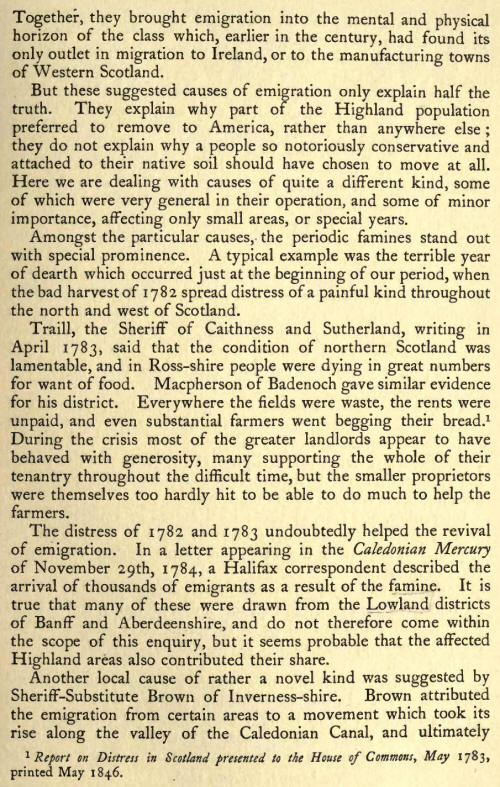 Together, they brought emigration into the mental and physical horizon of the class which, earlier in the century, had found its only outlet in migration to Ireland, or to the manufacturing towns of Western Scotland.

But these suggested causes of emigration only explain half the truth. They explain why part of the Highland population preferred to remove to America, rather than anywhere else; they do not explain why a people so notoriously conservative and attached to their native soil should have chosen to move at all. Here we are dealing with causes of quite a different kind, some of which were very general in their operation, and some of minor importance, affecting only small areas, or special years.

Amongst the particular causes, the periodic famines stand out with special prominence. A typical example was the terrible year of dearth which occurred just at the beginning of our period, when the bad harvest of 1782 spread distress of a painful kind throughout the north and west of Scotland.

Traill, the Sheriff of Caithness and Sutherland, writing in April 1783, said that the condition of northern Scotland was lamentable, and in Ross-shire people were dying in great numbers for want of food. Macpherson of Badenoch gave similar evidence for his district. Everywhere the fields were waste, the rents were unpaid, and even substantial farmers went begging their bread.$^1$ During the crisis most of the greater landlords appear to have behaved with generosity, many supporting the whole of their tenantry throughout the difficult time, but the smaller proprietors were themselves too hardly hit to be able to do much to help the farmers.

The distress of 1782 and 1783 undoubtedly helped the revival of emigration. In a letter appearing in the Caledonian Mercury of November 29th, 1784, a Halifax correspondent described the arrival of thousands of emigrants as a result of the famine. It is true that many of these were drawn from the Lowland districts of Banff and Aberdeenshire, and do not therefore come within the scope of this enquiry, but it seems probable that the affected Highland areas also contributed their share.

Another local cause of rather a novel kind was suggested by Sheriff-Substitute Brown of Inverness-shire. Brown attributed the emigration from certain areas to a movement which took its rise along the valley of the Caledonian Canal, and ultimately

$^1$ Report on Distress in Scotland presented to the House of Commons, May 1783, printed May 1846.